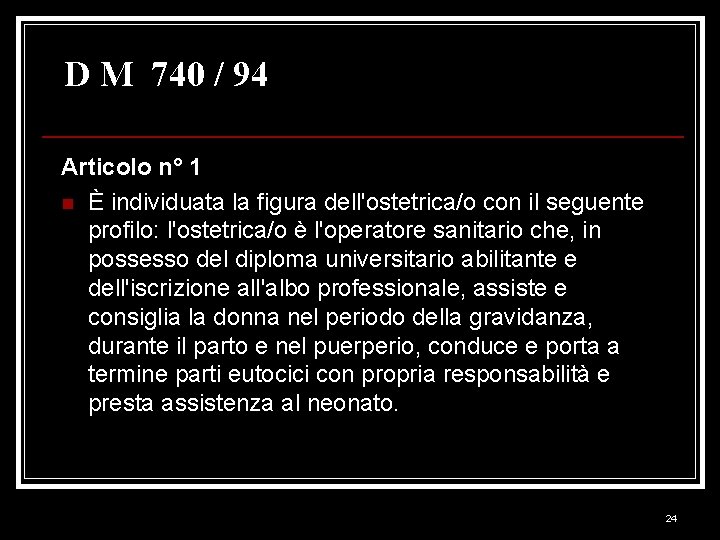 D M 740 / 94

Articolo n° 1

È individuata la figura dell'ostetrica/o con il seguente profilo: l'ostetrica/o è l'operatore sanitario che, in possesso del diploma universitario abilitante e dell'iscrizione all'albo professionale, assiste e consiglia la donna nel periodo della gravidanza, durante il parto e nel puerperio, conduce e porta a termine parti eutocici con propria responsabilità e presta assistenza al neonato.

24